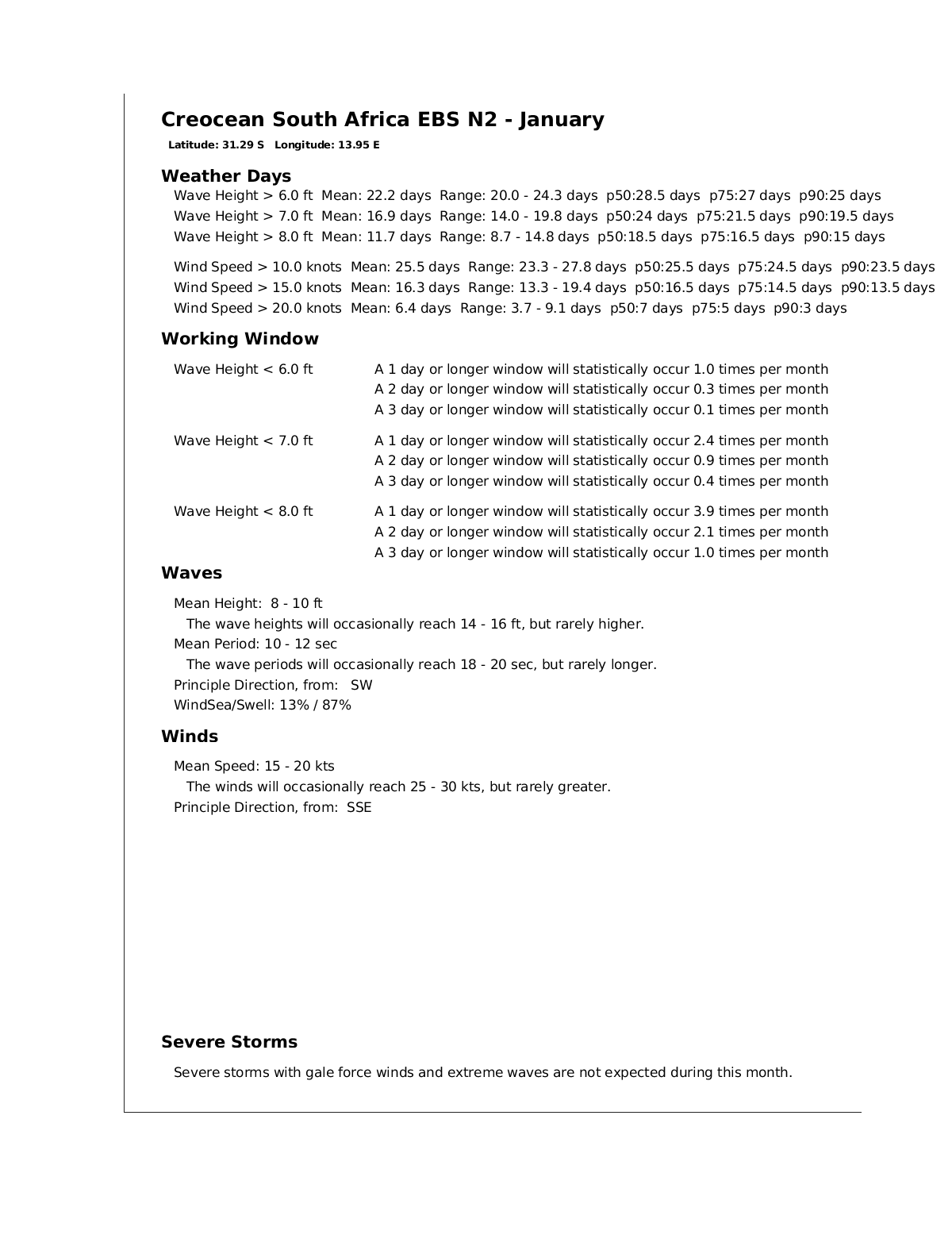 Creocean South Africa EBS N2 - January

Latitude: 31.29 S   Longitude: 13.95 E

Weather Days

Wave Height > 6.0 ft  Mean: 22.2 days  Range: 20.0 - 24.3 days  p50:28.5 days  p75:27 days  p90:25 days
Wave Height > 7.0 ft  Mean: 16.9 days  Range: 14.0 - 19.8 days  p50:24 days  p75:21.5 days  p90:19.5 days
Wave Height > 8.0 ft  Mean: 11.7 days  Range: 8.7 - 14.8 days  p50:18.5 days  p75:16.5 days  p90:15 days

Wind Speed > 10.0 knots  Mean: 25.5 days  Range: 23.3 - 27.8 days  p50:25.5 days  p75:24.5 days  p90:23.5 days
Wind Speed > 15.0 knots  Mean: 16.3 days  Range: 13.3 - 19.4 days  p50:16.5 days  p75:14.5 days  p90:13.5 days
Wind Speed > 20.0 knots  Mean: 6.4 days  Range: 3.7 - 9.1 days  p50:7 days  p75:5 days  p90:3 days

Working Window

Wave Height < 6.0 ft
A 1 day or longer window will statistically occur 1.0 times per month
A 2 day or longer window will statistically occur 0.3 times per month
A 3 day or longer window will statistically occur 0.1 times per month

Wave Height < 7.0 ft
A 1 day or longer window will statistically occur 2.4 times per month
A 2 day or longer window will statistically occur 0.9 times per month
A 3 day or longer window will statistically occur 0.4 times per month

Wave Height < 8.0 ft
A 1 day or longer window will statistically occur 3.9 times per month
A 2 day or longer window will statistically occur 2.1 times per month
A 3 day or longer window will statistically occur 1.0 times per month

Waves

Mean Height:  8 - 10 ft
The wave heights will occasionally reach 14 - 16 ft, but rarely higher.
Mean Period: 10 - 12 sec
The wave periods will occasionally reach 18 - 20 sec, but rarely longer.
Principle Direction, from:   SW
WindSea/Swell: 13% / 87%

Winds

Mean Speed: 15 - 20 kts
The winds will occasionally reach 25 - 30 kts, but rarely greater.
Principle Direction, from:  SSE

Severe Storms

Severe storms with gale force winds and extreme waves are not expected during this month.